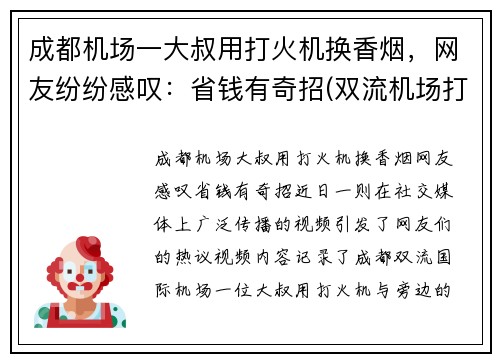 成都机场一大叔用打火机换香烟，网友纷纷感叹：省钱有奇招(双流机场打

成都机场大叔用打火机换香烟网友感叹省钱有奇招近日一则在社交媒体上广泛传播的视频引发了网友们的热议视频内容记录了成都双流国际机场一位大叔用打火机与旁边的